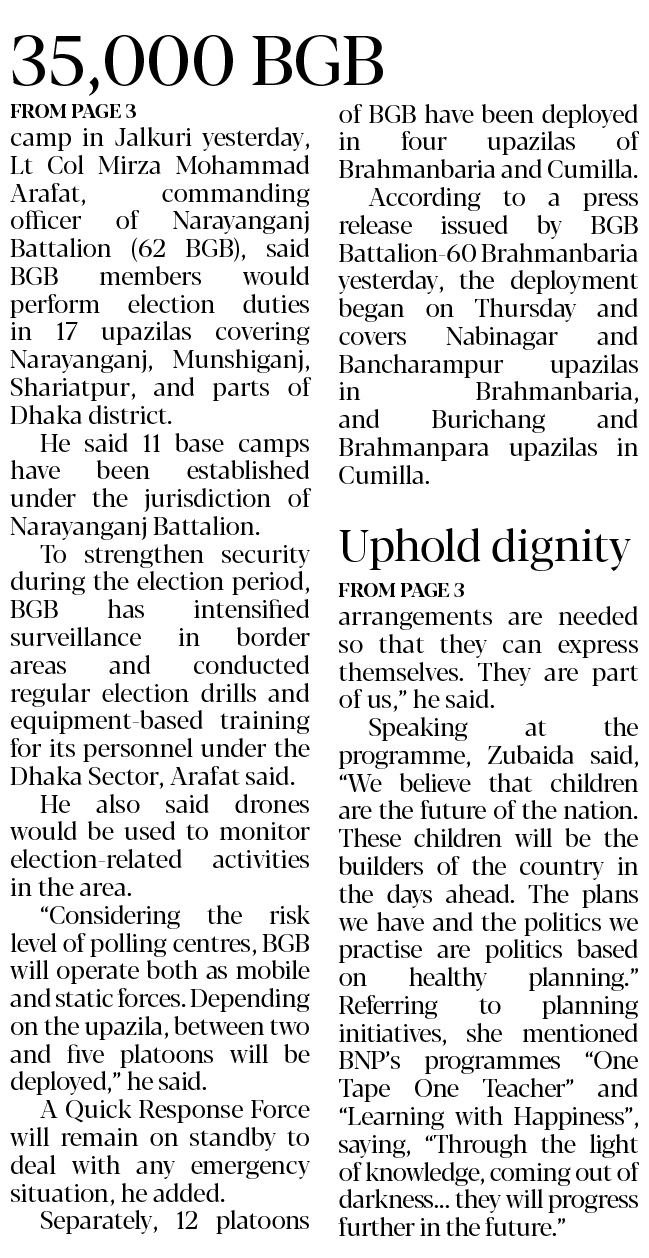 35,000 BGB

FROM PAGE 3

camp in Jalkuri yesterday, Lt Col Mirza Mohammad Arafat, commanding officer of Narayanganj Battalion (62 BGB), said BGB members would perform election duties in 17 upazilas covering Narayanganj, Munshiganj, Shariatpur, and parts of Dhaka district.

He said 11 base camps have been established under the jurisdiction of Narayanganj Battalion.

To strengthen security during the election period, BGB has intensified surveillance in border areas and conducted regular election drills and equipment-based training for its personnel under the Dhaka Sector, Arafat said.

He also said drones would be used to monitor election-related activities in the area.

"Considering the risk level of polling centres, BGB will operate both as mobile and static forces. Depending on the upazila, between two and five platoons will be deployed," he said.

A Quick Response Force will remain on standby to deal with any emergency situation, he added.

Separately, 12 platoons of BGB have been deployed in four upazilas of Brahmanbaria and Cumilla.

According to a press release issued by BGB Battalion-60 Brahmanbaria yesterday, the deployment began on Thursday and covers Nabinagar and Bancharampur upazilas in Brahmanbaria, and Burichang and Brahmanpara upazilas in Cumilla.

Uphold dignity

FROM PAGE 3

arrangements are needed so that they can express themselves. They are part of us," he said.

Speaking at the programme, Zubaida said, "We believe that children are the future of the nation. These children will be the builders of the country in the days ahead. The plans we have and the politics we practise are politics based on healthy planning." Referring to planning initiatives, she mentioned BNP's programmes "One Tape One Teacher" and "Learning with Happiness", saying, "Through the light of knowledge, coming out of darkness... they will progress further in the future."